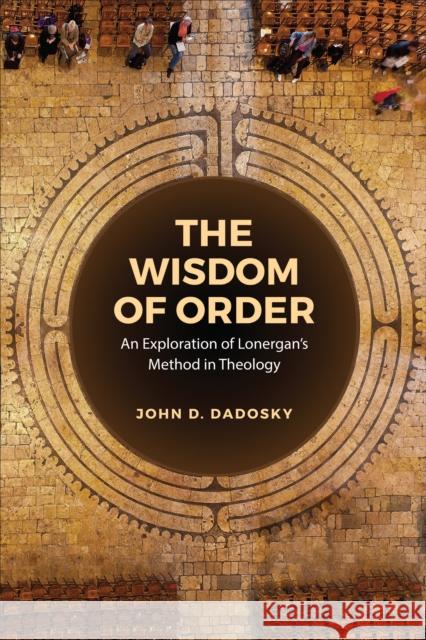 THE WISDOM OF ORDER

An Exploration of Lonergan's Method in Theology

JOHN D. DADOSKY